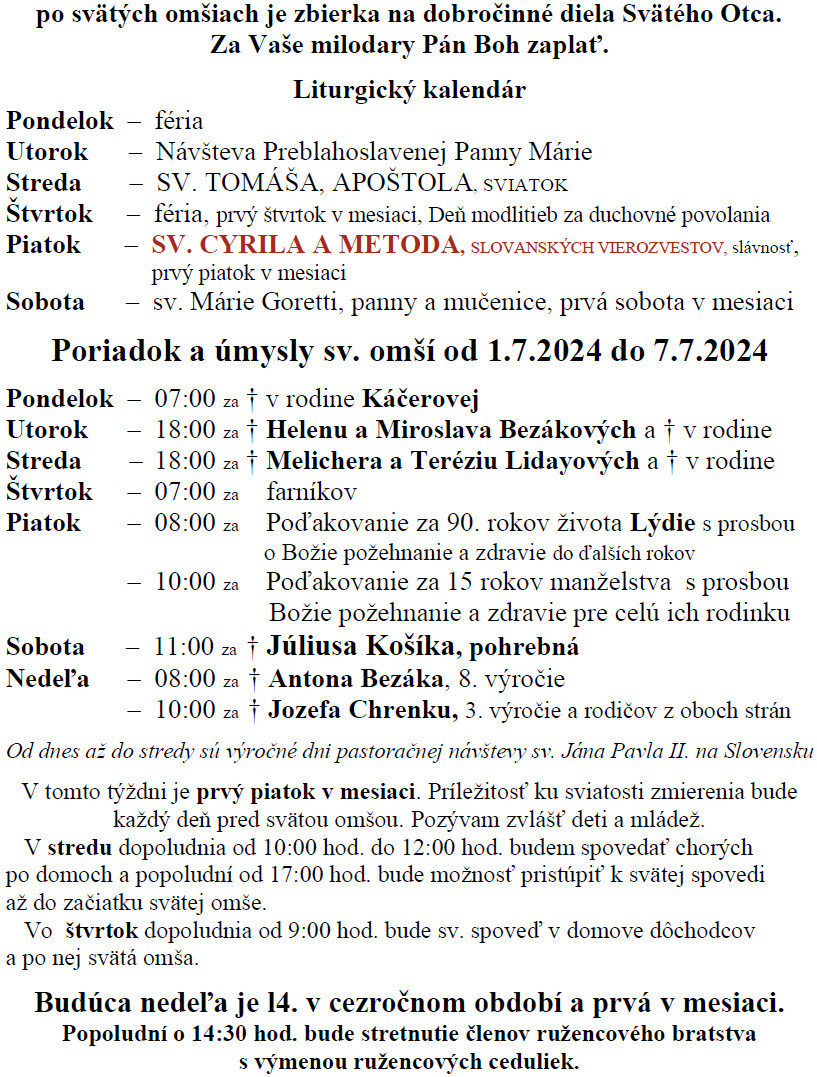 po svätých omšiach je zbierka na dobročinné diela Svätého Otca.
Za Vaše milodary Pán Boh zaplať.

Liturgický kalendár

Pondelok – féria
Utorok – Návšteva Preblahoslavenej Panny Márie
Streda – SV. TOMÁŠA, APOŠTOLA, SVIATOK
Štvrtok – féria, prvý štvrtok v mesiaci, Deň modlitieb za duchovné povolania
Piatok – SV. CYRILA A METODA, SLOVANSKÝCH VIEROZVESTOV, slávnosť, prvý piatok v mesiaci
Sobota – sv. Márie Goretti, panny a mučenice, prvá sobota v mesiaci

Poriadok a úmysly sv. omší od 1.7.2024 do 7.7.2024

Pondelok – 07:00 za † v rodine Káčerovej
Utorok – 18:00 za † Helenu a Miroslava Bezákových a † v rodine
Streda – 18:00 za † Melichera a Teréziu Lidayových a † v rodine
Štvrtok – 07:00 za farníkov
Piatok – 08:00 za Poďakovanie za 90. rokov života Lýdie s prosbou o Božie požehnanie a zdravie do ďalších rokov
– 10:00 za Poďakovanie za 15 rokov manželstva s prosbou Božie požehnanie a zdravie pre celú ich rodinku
Sobota – 11:00 za † Júliusa Košíka, pohrebná
Nedeľa – 08:00 za † Antona Bezáka, 8. výročie
– 10:00 za † Jozefa Chrenku, 3. výročie a rodičov z oboch strán

Od dnes až do stredy sú výročné dni pastoračnej návštevy sv. Jána Pavla II. na Slovensku

V tomto týždni je prvý piatok v mesiaci. Príležitosť ku sviatosti zmierenia bude každý deň pred svätou omšou. Pozývam zvlášť deti a mládež.
V stredu dopoludnia od 10:00 hod. do 12:00 hod. budem spovedať chorých po domoch a popoludní od 17:00 hod. bude možnosť pristúpiť k svätej spovedi až do začiatku svätej omše.
Vo štvrtok dopoludnia od 9:00 hod. bude sv. spoveď v domove dôchodcov a po nej svätá omša.

Budúca nedeľa je l4. v cezročnom období a prvá v mesiaci.
Popoludní o 14:30 hod. bude stretnutie členov ružencového bratstva s výmenou ružencových ceduliek.